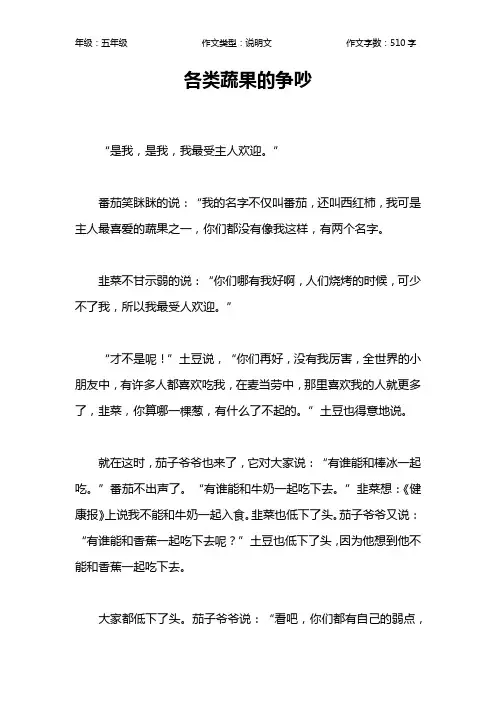 年级：五年级　　作文类型：说明文　　作文字数：510 字

各类蔬果的争吵

“是我，是我，我最受主人欢迎。”

番茄笑眯眯的说：“我的名字不仅叫番茄，还叫西红柿，我可是主人最喜爱的蔬果之一，你们都没有像我这样，有两个名字。

韭菜不甘示弱的说：“你们哪有我好啊，人们烧烤的时候，可少不了我，所以我最受人欢迎。”

“才不是呢！”土豆说，“你们再好，没有我厉害，全世界的小朋友中，有许多人都喜欢吃我，在麦当劳中，那里喜欢我的人就更多了，韭菜，你算哪一棵葱，有什么了不起的。”土豆也得意地说。

就在这时，茄子爷爷也来了，它对大家说：“有谁能和棒冰一起吃。”番茄不出声了。“有谁能和牛奶一起吃下去。”韭菜想：《健康报》上说我不能和牛奶一起入食。韭菜也低下了头。茄子爷爷又说：“有谁能和香蕉一起吃下去呢？”土豆也低下了头，因为他想到他不能和香蕉一起吃下去。

大家都低下了头。茄子爷爷说：“看吧，你们都有自己的弱点，